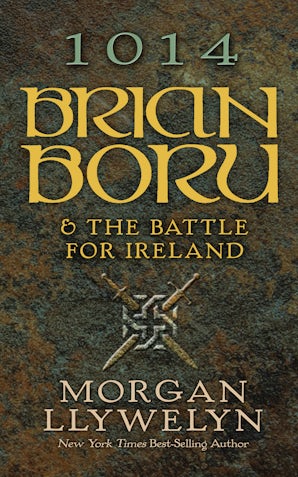 1014
BRIAN BORU
& THE BATTLE FOR IRELAND

MORGAN LLYWELYN
New York Times Best-Selling Author